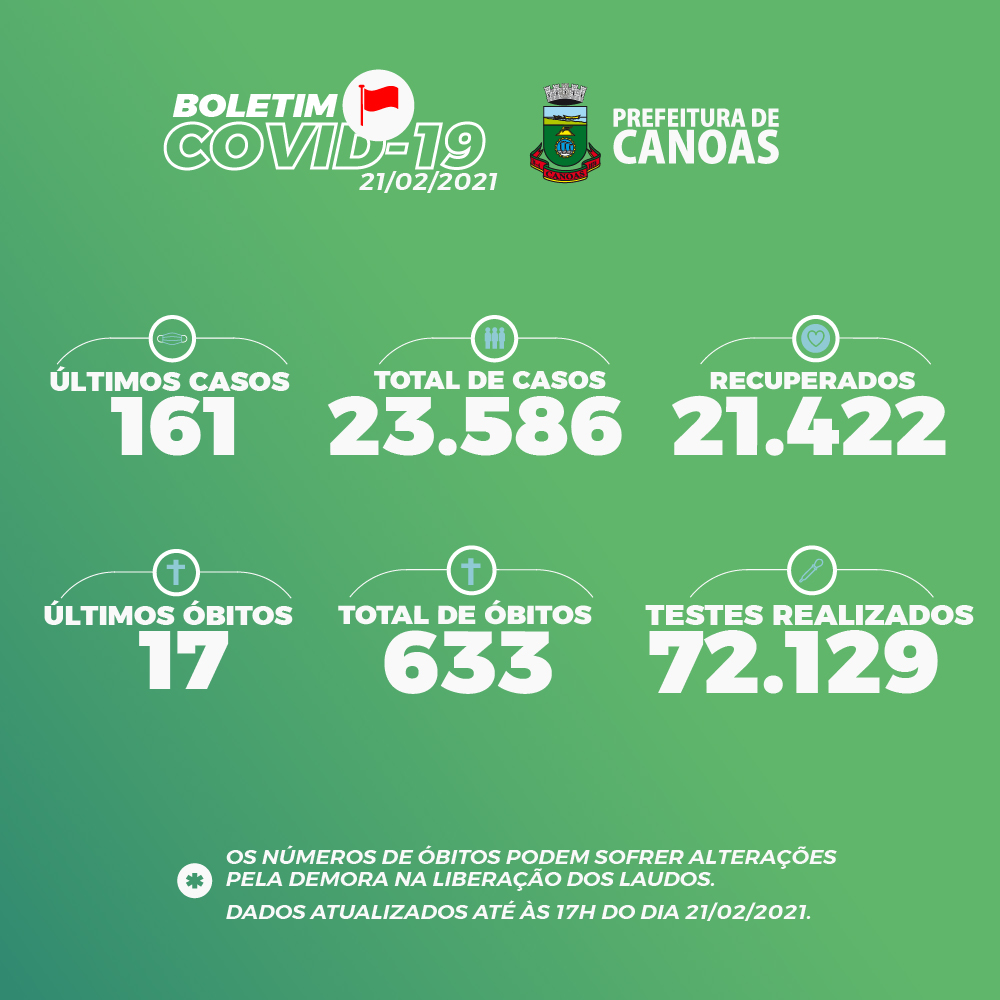 BOLETIM
COVID-19
21/02/2021

PREFEITURA DE
CANOAS

ÚLTIMOS CASOS
161

TOTAL DE CASOS
23.586

RECUPERADOS
21.422

ÚLTIMOS ÓBITOS
17

TOTAL DE ÓBITOS
633

TESTES REALIZADOS
72.129

OS NÚMEROS DE ÓBITOS PODEM SOFRER ALTERAÇÕES PELA DEMORA NA LIBERAÇÃO DOS LAUDOS.

DADOS ATUALIZADOS ATÉ ÀS 17H DO DIA 21/02/2021.